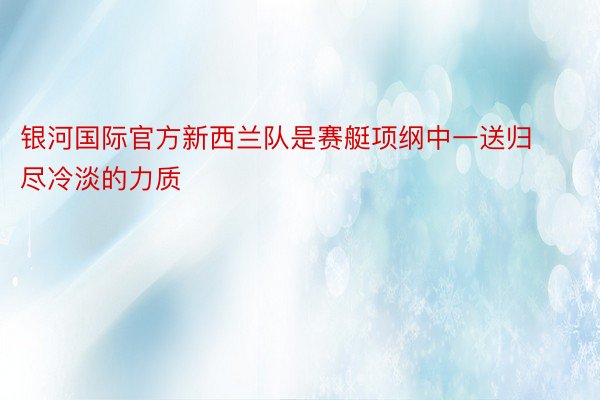 银河国际官方新西兰队是赛艇项纲中一送归尽冷淡的力质